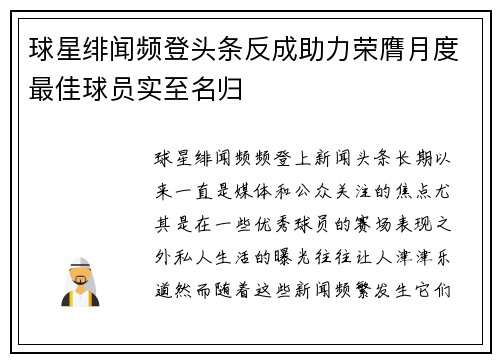 球星绯闻频登头条反成助力荣膺月度最佳球员实至名归

球星绯闻频频登上新闻头条长期以来一直是媒体和公众关注的焦点尤其是在一些优秀球员的赛场表现之外私人生活的曝光往往让人津津乐道然而随着这些新闻频繁发生它们